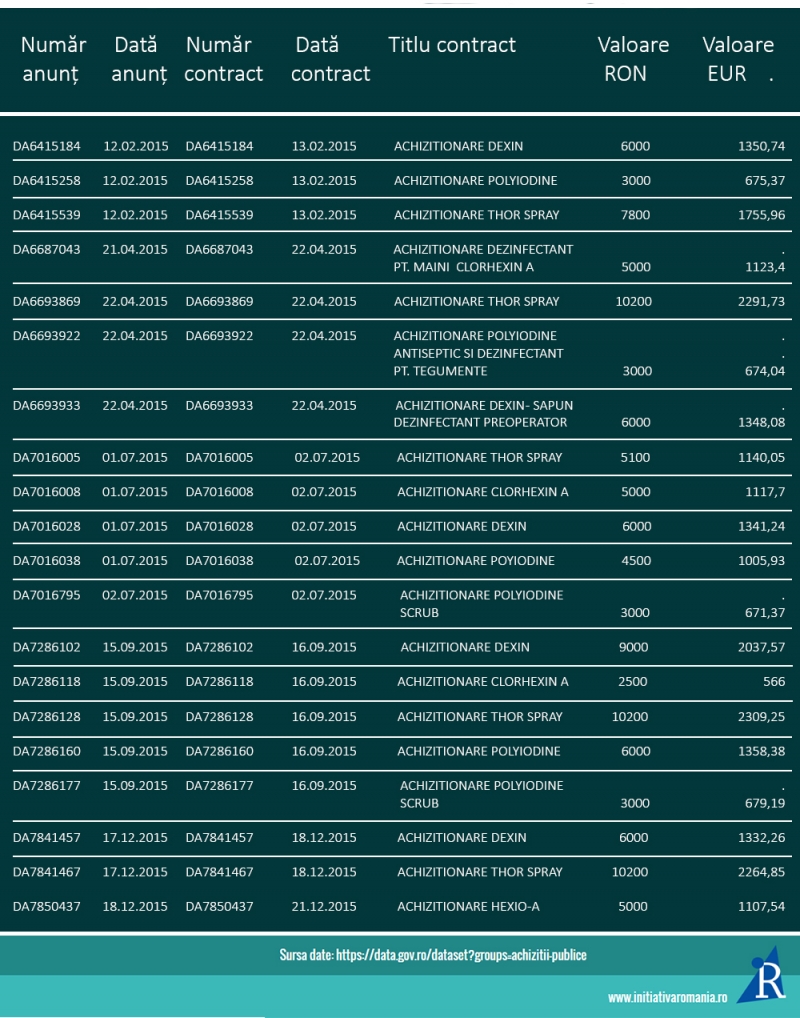 | Număr anunț | Dată anunț | Număr contract | Dată contract | Titlu contract | Valoare RON | Valoare EUR . |
|---|---|---|---|---|---|---|
| DA6415184 | 12.02.2015 | DA6415184 | 13.02.2015 | ACHIZITIONARE DEXIN | 6000 | 1350,74 |
| DA6415258 | 12.02.2015 | DA6415258 | 13.02.2015 | ACHIZITIONARE POLYIODINE | 3000 | 675,37 |
| DA6415539 | 12.02.2015 | DA6415539 | 13.02.2015 | ACHIZITIONARE THOR SPRAY | 7800 | 1755,96 |
| DA6687043 | 21.04.2015 | DA6687043 | 22.04.2015 | ACHIZITIONARE DEZINFECTANT PT. MAINI CLORHEXIN A | 5000 | . 1123,4 |
| DA6693869 | 22.04.2015 | DA6693869 | 22.04.2015 | ACHIZITIONARE THOR SPRAY | 10200 | 2291,73 |
| DA6693922 | 22.04.2015 | DA6693922 | 22.04.2015 | ACHIZITIONARE POLYIODINE ANTISEPTIC SI DEZINFECTANT PT. TEGUMENTE | 3000 | . . 674,04 |
| DA6693933 | 22.04.2015 | DA6693933 | 22.04.2015 | ACHIZITIONARE DEXIN- SAPUN DEZINFECTANT PREOPERATOR | 6000 | . 1348,08 |
| DA7016005 | 01.07.2015 | DA7016005 | 02.07.2015 | ACHIZITIONARE THOR SPRAY | 5100 | 1140,05 |
| DA7016008 | 01.07.2015 | DA7016008 | 02.07.2015 | ACHIZITIONARE CLORHEXIN A | 5000 | 1117,7 |
| DA7016028 | 01.07.2015 | DA7016028 | 02.07.2015 | ACHIZITIONARE DEXIN | 6000 | 1341,24 |
| DA7016038 | 01.07.2015 | DA7016038 | 02.07.2015 | ACHIZITIONARE POYIODINE | 4500 | 1005,93 |
| DA7016795 | 02.07.2015 | DA7016795 | 02.07.2015 | ACHIZITIONARE POLYIODINE SCRUB | 3000 | . 671,37 |
| DA7286102 | 15.09.2015 | DA7286102 | 16.09.2015 | ACHIZITIONARE DEXIN | 9000 | 2037,57 |
| DA7286118 | 15.09.2015 | DA7286118 | 16.09.2015 | ACHIZITIONARE CLORHEXIN A | 2500 | 566 |
| DA7286128 | 15.09.2015 | DA7286128 | 16.09.2015 | ACHIZITIONARE THOR SPRAY | 10200 | 2309,25 |
| DA7286160 | 15.09.2015 | DA7286160 | 16.09.2015 | ACHIZITIONARE POLYIODINE | 6000 | 1358,38 |
| DA7286177 | 15.09.2015 | DA7286177 | 16.09.2015 | ACHIZITIONARE POLYIODINE SCRUB | 3000 | . 679,19 |
| DA7841457 | 17.12.2015 | DA7841457 | 18.12.2015 | ACHIZITIONARE DEXIN | 6000 | 1332,26 |
| DA7841467 | 17.12.2015 | DA7841467 | 18.12.2015 | ACHIZITIONARE THOR SPRAY | 10200 | 2264,85 |
| DA7850437 | 18.12.2015 | DA7850437 | 21.12.2015 | ACHIZITIONARE HEXIO-A | 5000 | 1107,54 |

Sursa date: https://data.gov.ro/dataset?groups=achizitii-publice

www.initiativaromania.ro
R